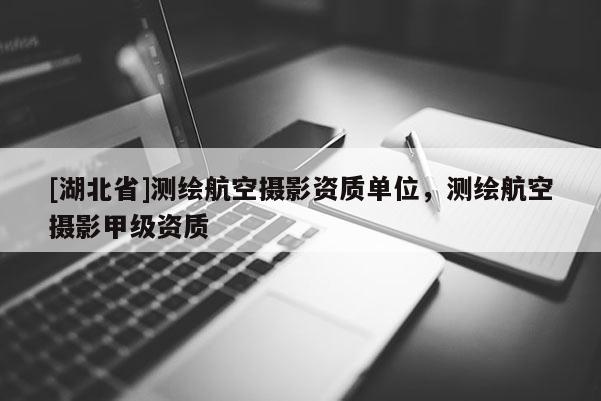 [湖北省]测绘航空摄影资质单位，测绘航空摄影甲级资质